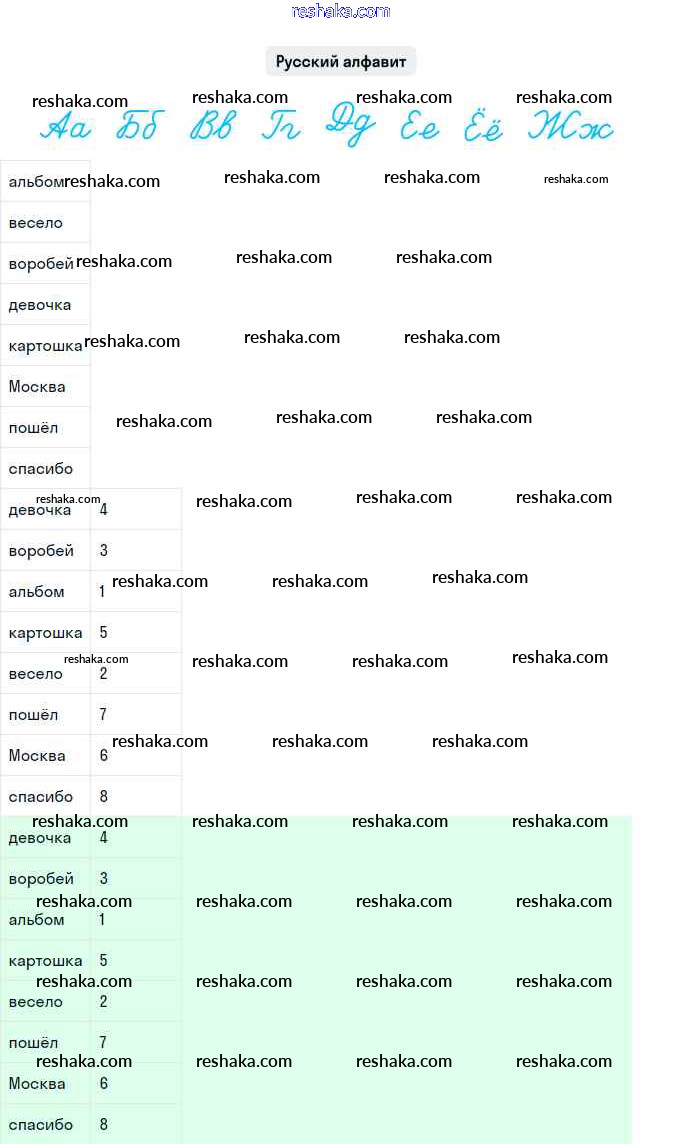 reshaka.com

Русский алфавит

Аа Бб Вв Гг Дд Ее Ёё Жж

| альбом |
|---|
| весело |
| воробей |
| девочка |
| картошка |
| Москва |
| пошёл |
| спасибо |

| девочка | 4 |
|---|---|
| воробей | 3 |
| альбом | 1 |
| картошка | 5 |
| весело | 2 |
| пошёл | 7 |
| Москва | 6 |
| спасибо | 8 |

| девочка | 4 |
|---|---|
| воробей | 3 |
| альбом | 1 |
| картошка | 5 |
| весело | 2 |
| пошёл | 7 |
| Москва | 6 |
| спасибо | 8 |